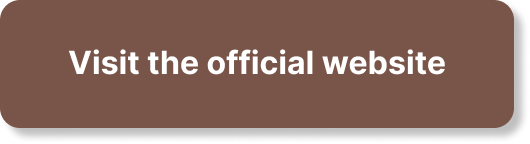 Visit the official website